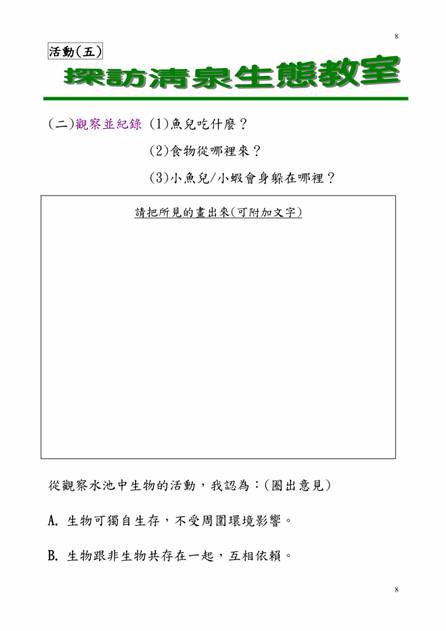 8

活動(五)

探訪清泉生態教室

(二)觀察並紀錄 (1)魚兒吃什麼？

(2)食物從哪裡來？

(3)小魚兒/小蝦會身躲在哪裡？

請把所見的畫出來(可附加文字)

從觀察水池中生物的活動，我認為：(圈出意見)

A. 生物可獨自生存，不受周圍環境影響。

B. 生物跟非生物共存在一起，互相依賴。

8